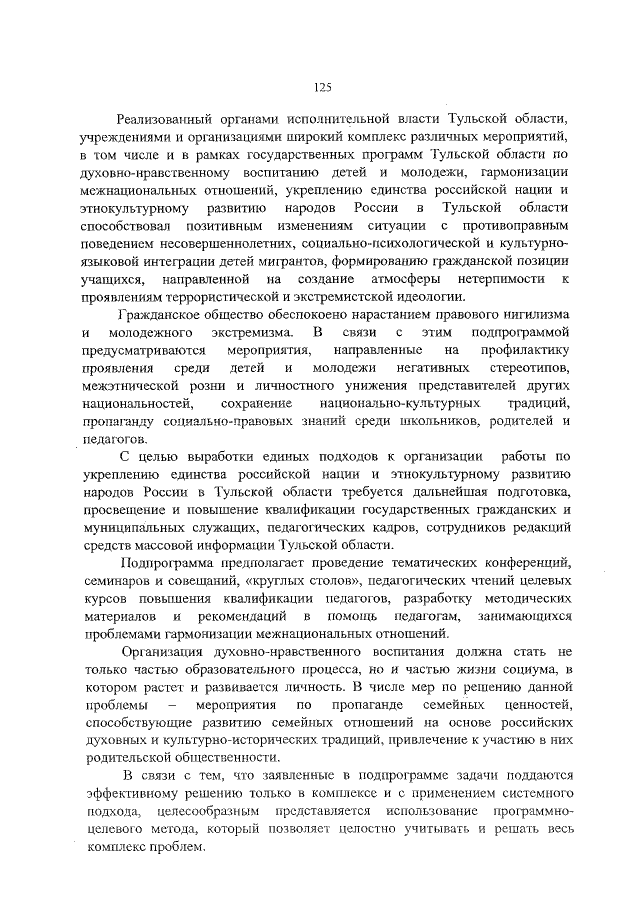 125

Реализованный органами исполнительной власти Тульской области, учреждениями и организациями широкий комплекс различных мероприятий, в том числе и в рамках государственных программ Тульской области по духовно-нравственному воспитанию детей и молодежи, гармонизации межнациональных отношений, укреплению единства российской нации и этнокультурному развитию народов России в Тульской области способствовал позитивным изменениям ситуации с противоправным поведением несовершеннолетних, социально-психологической и культурно-языковой интеграции детей мигрантов, формированию гражданской позиции учащихся, направленной на создание атмосферы нетерпимости к проявлениям террористической и экстремистской идеологии.

Гражданское общество обеспокоено нарастанием правового нигилизма и молодежного экстремизма. В связи с этим подпрограммой предусматриваются мероприятия, направленные на профилактику проявления среди детей и молодежи негативных стереотипов, межэтнической розни и личностного унижения представителей других национальностей, сохранение национально-культурных традиций, пропаганду социально-правовых знаний среди школьников, родителей и педагогов.

С целью выработки единых подходов к организации работы по укреплению единства российской нации и этнокультурному развитию народов России в Тульской области требуется дальнейшая подготовка, просвещение и повышение квалификации государственных гражданских и муниципальных служащих, педагогических кадров, сотрудников редакций средств массовой информации Тульской области.

Подпрограмма предполагает проведение тематических конференций, семинаров и совещаний, «круглых столов», педагогических чтений целевых курсов повышения квалификации педагогов, разработку методических материалов и рекомендаций в помощь педагогам, занимающихся проблемами гармонизации межнациональных отношений.

Организация духовно-нравственного воспитания должна стать не только частью образовательного процесса, но и частью жизни социума, в котором растет и развивается личность. В числе мер по решению данной проблемы – мероприятия по пропаганде семейных ценностей, способствующие развитию семейных отношений на основе российских духовных и культурно-исторических традиций, привлечение к участию в них родительской общественности.

В связи с тем, что заявленные в подпрограмме задачи поддаются эффективному решению только в комплексе и с применением системного подхода, целесообразным представляется использование программно-целевого метода, который позволяет целостно учитывать и решать весь комплекс проблем.